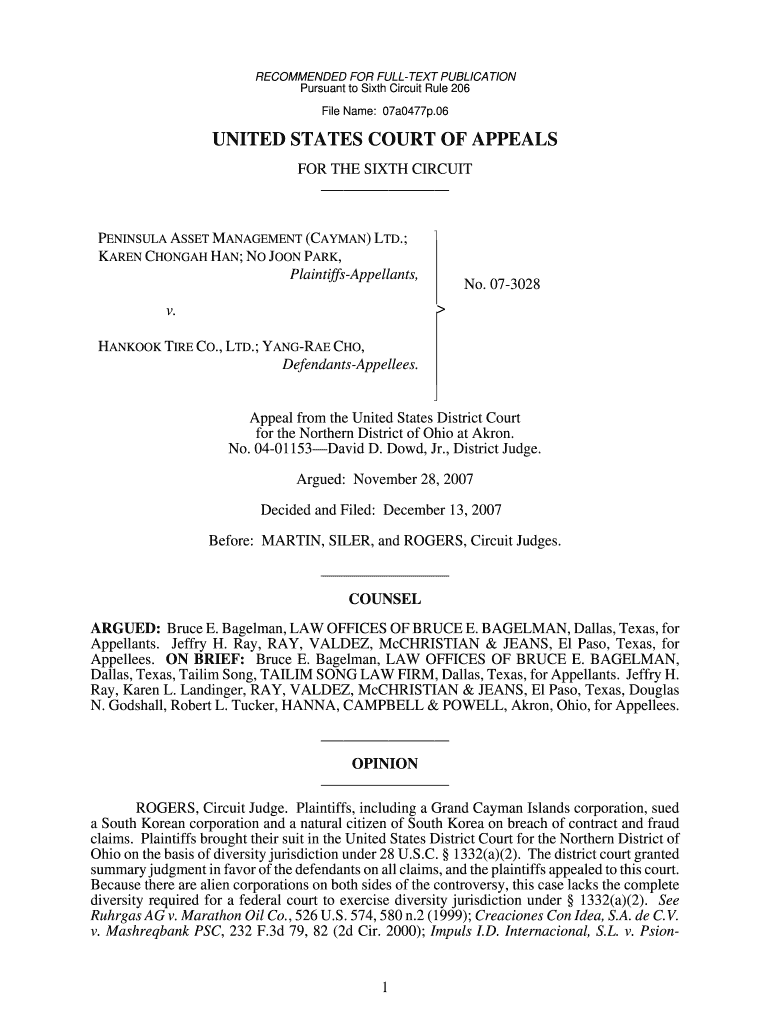 RECOMMENDED FOR FULL-TEXT PUBLICATION
Pursuant to Sixth Circuit Rule 206

File Name: 07a0477p.06

UNITED STATES COURT OF APPEALS

FOR THE SIXTH CIRCUIT

PENINSULA ASSET MANAGEMENT (CAYMAN) LTD.; KAREN CHONGAH HAN; NO JOON PARK,
Plaintiffs-Appellants,

v.

HANKOOK TIRE CO., LTD.; YANG-RAE CHO,
Defendants-Appellees.

No. 07-3028

Appeal from the United States District Court for the Northern District of Ohio at Akron.
No. 04-01153—David D. Dowd, Jr., District Judge.

Argued: November 28, 2007

Decided and Filed: December 13, 2007

Before: MARTIN, SILER, and ROGERS, Circuit Judges.

COUNSEL

ARGUED: Bruce E. Bagelman, LAW OFFICES OF BRUCE E. BAGELMAN, Dallas, Texas, for Appellants. Jeffry H. Ray, RAY, VALDEZ, McCHRISTIAN & JEANS, El Paso, Texas, for Appellees. ON BRIEF: Bruce E. Bagelman, LAW OFFICES OF BRUCE E. BAGELMAN, Dallas, Texas, Tailim Song, TAILIM SONG LAW FIRM, Dallas, Texas, for Appellants. Jeffry H. Ray, Karen L. Landinger, RAY, VALDEZ, McCHRISTIAN & JEANS, El Paso, Texas, Douglas N. Godshall, Robert L. Tucker, HANNA, CAMPBELL & POWELL, Akron, Ohio, for Appellees.

OPINION

ROGERS, Circuit Judge. Plaintiffs, including a Grand Cayman Islands corporation, sued a South Korean corporation and a natural citizen of South Korea on breach of contract and fraud claims. Plaintiffs brought their suit in the United States District Court for the Northern District of Ohio on the basis of diversity jurisdiction under 28 U.S.C. § 1332(a)(2). The district court granted summary judgment in favor of the defendants on all claims, and the plaintiffs appealed to this court. Because there are alien corporations on both sides of the controversy, this case lacks the complete diversity required for a federal court to exercise diversity jurisdiction under § 1332(a)(2). See Ruhrgas AG v. Marathon Oil Co., 526 U.S. 574, 580 n.2 (1999); Creaciones Con Idea, S.A. de C.V. v. Mashreqbank PSC, 232 F.3d 79, 82 (2d Cir. 2000); Impuls I.D. Internacional, S.L. v. Psion-

1